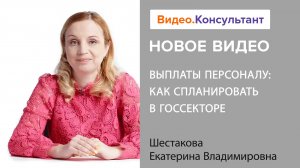 Видео.Консультант

НОВОЕ ВИДЕО

ВЫПЛАТЫ ПЕРСОНАЛУ: КАК СПЛАНИРОВАТЬ В ГОССЕКТОРЕ

Шестакова Екатерина Владимировна